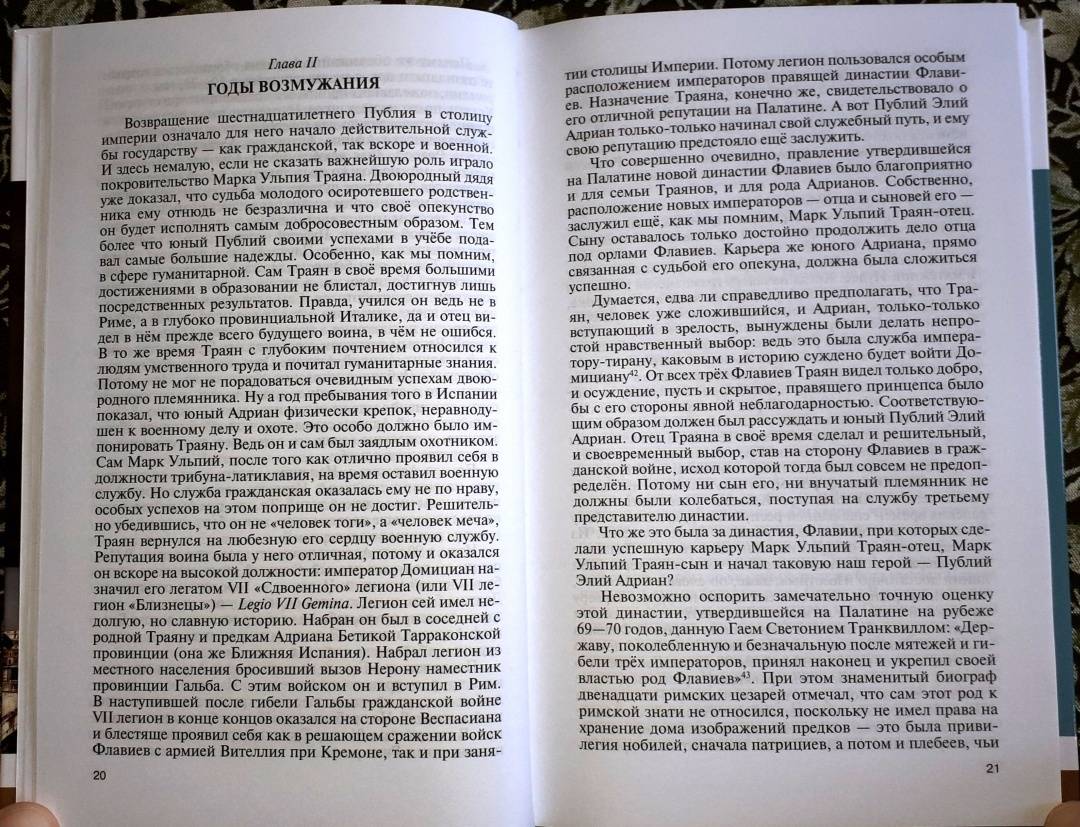 Глава II
ГОДЫ ВОЗМУЖАНИЯ

Возвращение шестнадцатилетнего Публия в столицу империи означало для него начало действительной службы государству — как гражданской, так вскоре и военной. И здесь немалую, если не сказать важнейшую роль играло покровительство Марка Ульпия Траяна. Двоюродный дядя уже доказал, что судьба молодого осиротевшего родственника ему отнюдь не безразлична и что своё опекунство он будет исполнять самым добросовестным образом. Тем более что юный Публий своими успехами в учёбе подавал самые большие надежды. Особенно, как мы помним, в сфере гуманитарной. Сам Траян в своё время большими достижениями в образовании не блистал, достигнув лишь посредственных результатов. Правда, учился он ведь не в Риме, а в глубоко провинциальной Италике, да и отец видел в нём прежде всего будущего воина, в чём не ошибся. В то же время Траян с глубоким почтением относился к людям умственного труда и почитал гуманитарные знания. Потому не мог не порадоваться очевидным успехам двоюродного племянника. Ну а год пребывания того в Испании показал, что юный Адриан физически крепок, неравнодушен к военному делу и охоте. Это особо должно было импонировать Траяну. Ведь он и сам был заядлым охотником. Сам Марк Ульпий, после того как отлично проявил себя в должности трибуна-латиклавия, на время оставил военную службу. Но служба гражданская оказалась ему не по нраву, особых успехов на этом поприще он не достиг. Решительно убедившись, что он не «человек тоги», а «человек меча», Траян вернулся на любезную его сердцу военную службу. Репутация воина была у него отличная, потому и оказался он вскоре на высокой должности: император Домициан назначил его легатом VII «Сдвоенного» легиона (или VII легион «Близнецы») — Legio VII Gemina. Легион сей имел недолгую, но славную историю. Набран он был в соседней с родной Траяну и предкам Адриана Бетикой Тарраконской провинции (она же Ближняя Испания). Набрал легион из местного населения бросивший вызов Нерону наместник провинции Гальба. С этим войском он и вступил в Рим. В наступившей после гибели Гальбы гражданской войне VII легион в конце концов оказался на стороне Веспасиана и блестяще проявил себя как в решающем сражении войск Флавиев с армией Вителлия при Кремоне, так и при заня-

20

тии столицы Империи. Потому легион пользовался особым расположением императоров правящей династии Флавиев. Назначение Траяна, конечно же, свидетельствовало о его отличной репутации на Палатине. А вот Публий Элий Адриан только-только начинал свой служебный путь, и ему свою репутацию предстояло ещё заслужить.

Что совершенно очевидно, правление утвердившейся на Палатине новой династии Флавиев было благоприятно и для семьи Траянов, и для рода Адрианов. Собственно, расположение новых императоров — отца и сыновей его — заслужил ещё, как мы помним, Марк Ульпий Траян-отец. Сыну оставалось только достойно продолжить дело отца под орлами Флавиев. Карьера же юного Адриана, прямо связанная с судьбой его опекуна, должна была сложиться успешно.

Думается, едва ли справедливо предполагать, что Траян, человек уже сложившийся, и Адриан, только-только вступающий в зрелость, вынуждены были делать непростой нравственный выбор: ведь это была служба императору-тирану, каковым в историю суждено будет войти Домициану$^{42}$. От всех трёх Флавиев Траян видел только добро, и осуждение, пусть и скрытое, правящего принцепса было бы с его стороны явной неблагодарностью. Соответствующим образом должен был рассуждать и юный Публий Элий Адриан. Отец Траяна в своё время сделал и решительный, и своевременный выбор, став на сторону Флавиев в гражданской войне, исход которой тогда был совсем не предопределён. Потому ни сын его, ни внучатый племянник не должны были колебаться, поступая на службу третьему представителю династии.

Что же это была за династия, Флавии, при которых сделали успешную карьеру Марк Ульпий Траян-отец, Марк Ульпий Траян-сын и начал таковую наш герой — Публий Элий Адриан?

Невозможно оспорить замечательно точную оценку этой династии, утвердившейся на Палатине на рубеже 69—70 годов, данную Гаем Светонием Транквиллом: «Державу, поколебленную и безначальную после мятежей и гибели трёх императоров, принял наконец и укрепил своей властью род Флавиев»$^{43}$. При этом знаменитый биограф двенадцати римских цезарей отмечал, что сам этот род к римской знати не относился, поскольку не имел права на хранение дома изображений предков — это была привилегия нобилей, сначала патрициев, а потом и плебеев, чьи

21